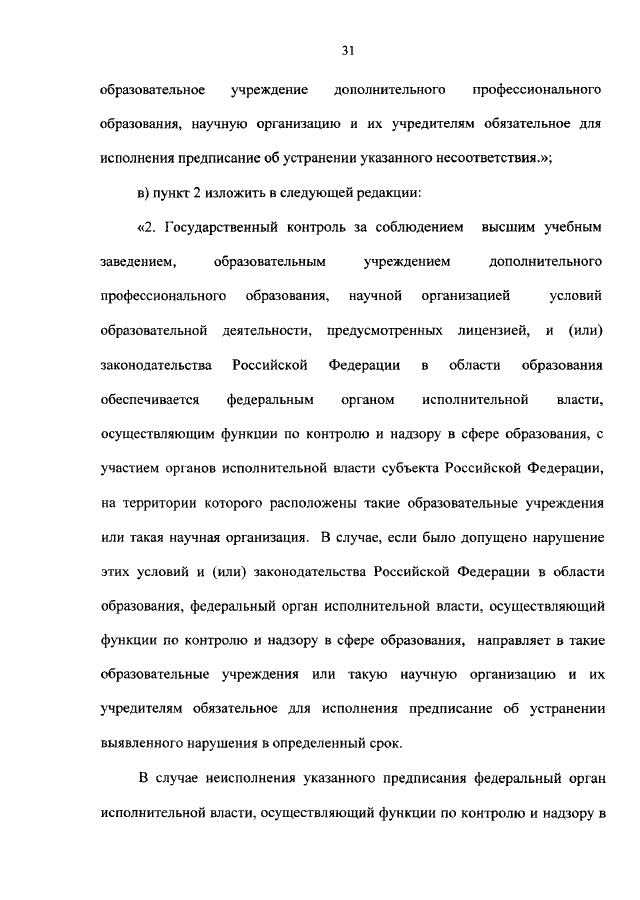 31

образовательное учреждение дополнительного профессионального образования, научную организацию и их учредителям обязательное для исполнения предписание об устранении указанного несоответствия.»;

в) пункт 2 изложить в следующей редакции:

«2. Государственный контроль за соблюдением высшим учебным заведением, образовательным учреждением дополнительного профессионального образования, научной организацией условий образовательной деятельности, предусмотренных лицензией, и (или) законодательства Российской Федерации в области образования обеспечивается федеральным органом исполнительной власти, осуществляющим функции по контролю и надзору в сфере образования, с участием органов исполнительной власти субъекта Российской Федерации, на территории которого расположены такие образовательные учреждения или такая научная организация. В случае, если было допущено нарушение этих условий и (или) законодательства Российской Федерации в области образования, федеральный орган исполнительной власти, осуществляющий функции по контролю и надзору в сфере образования, направляет в такие образовательные учреждения или такую научную организацию и их учредителям обязательное для исполнения предписание об устранении выявленного нарушения в определенный срок.

В случае неисполнения указанного предписания федеральный орган исполнительной власти, осуществляющий функции по контролю и надзору в